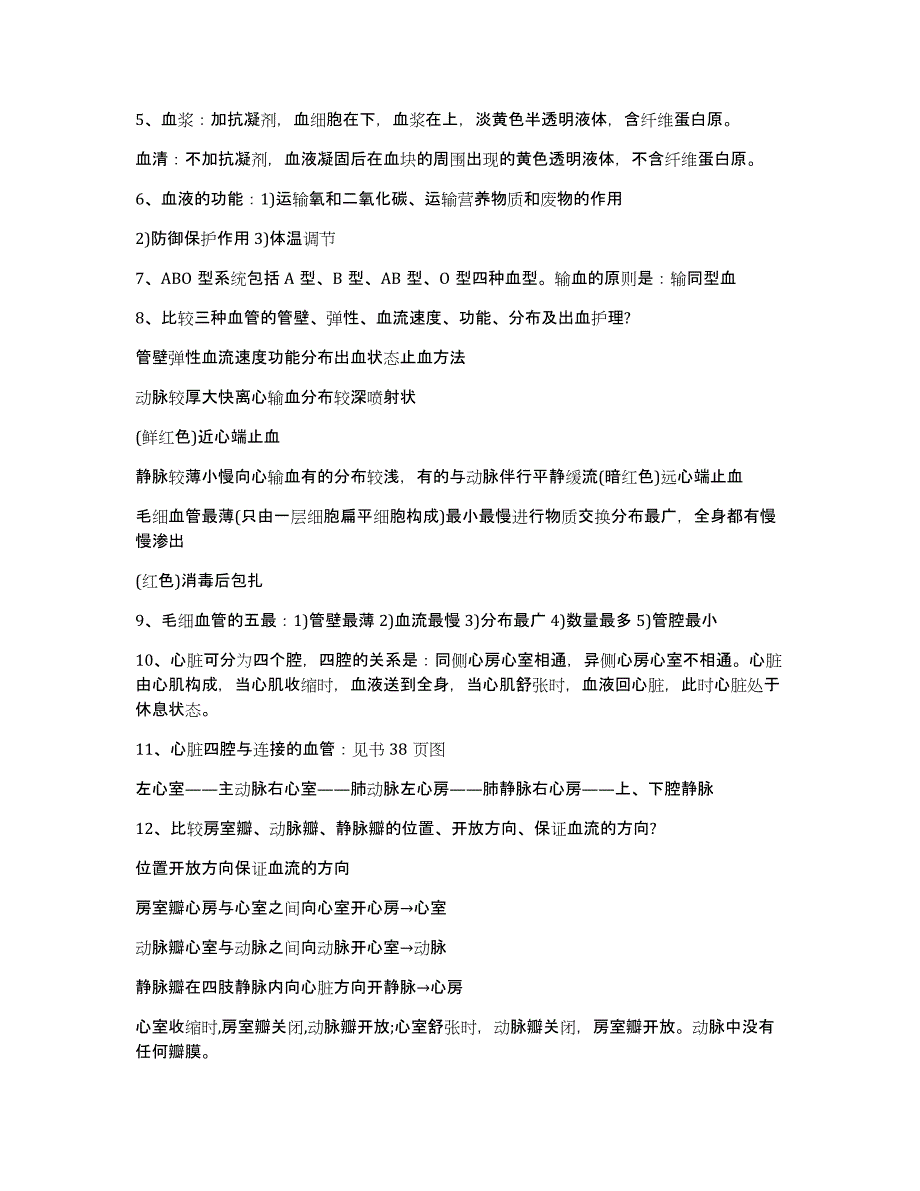 5、血浆：加抗凝剂，血细胞在下，血浆在上，淡黄色半透明液体，含纤维蛋白原。

血清：不加抗凝剂，血液凝固后在血块的周围出现的黄色透明液体，不含纤维蛋白原。

6、血液的功能：1)运输氧和二氧化碳、运输营养物质和废物的作用

2)防御保护作用 3)体温调节

7、ABO 型系统包括 A 型、B 型、AB 型、O 型四种血型。输血的原则是：输同型血

8、比较三种血管的管壁、弹性、血流速度、功能、分布及出血护理?

管壁弹性血流速度功能分布出血状态止血方法

动脉较厚大快离心输血分布较深喷射状

(鲜红色)近心端止血

静脉较薄小慢向心输血有的分布较浅，有的与动脉伴行平静缓流(暗红色)远心端止血

毛细血管最薄(只由一层细胞扁平细胞构成)最小最慢进行物质交换分布最广，全身都有慢慢渗出

(红色)消毒后包扎

9、毛细血管的五最：1)管壁最薄 2)血流最慢 3)分布最广 4)数量最多 5)管腔最小

10、心脏可分为四个腔，四腔的关系是：同侧心房心室相通，异侧心房心室不相通。心脏由心肌构成，当心肌收缩时，血液送到全身，当心肌舒张时，血液回心脏，此时心脏处于休息状态。

11、心脏四腔与连接的血管：见书 38 页图

左心室——主动脉右心室——肺动脉左心房——肺静脉右心房——上、下腔静脉

12、比较房室瓣、动脉瓣、静脉瓣的位置、开放方向、保证血流的方向?

位置开放方向保证血流的方向

房室瓣心房与心室之间向心室开心房→心室

动脉瓣心室与动脉之间向动脉开心室→动脉

静脉瓣在四肢静脉内向心脏方向开静脉→心房

心室收缩时,房室瓣关闭,动脉瓣开放;心室舒张时，动脉瓣关闭，房室瓣开放。动脉中没有任何瓣膜。